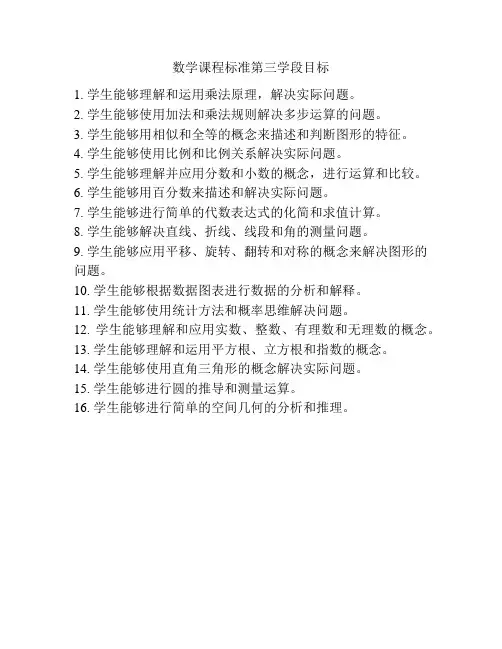 数学课程标准第三学段目标

1. 学生能够理解和运用乘法原理，解决实际问题。
2. 学生能够使用加法和乘法规则解决多步运算的问题。
3. 学生能够用相似和全等的概念来描述和判断图形的特征。
4. 学生能够使用比例和比例关系解决实际问题。
5. 学生能够理解并应用分数和小数的概念，进行运算和比较。
6. 学生能够用百分数来描述和解决实际问题。
7. 学生能够进行简单的代数表达式的化简和求值计算。
8. 学生能够解决直线、折线、线段和角的测量问题。
9. 学生能够应用平移、旋转、翻转和对称的概念来解决图形的问题。
10. 学生能够根据数据图表进行数据的分析和解释。
11. 学生能够使用统计方法和概率思维解决问题。
12. 学生能够理解和应用实数、整数、有理数和无理数的概念。
13. 学生能够理解和运用平方根、立方根和指数的概念。
14. 学生能够使用直角三角形的概念解决实际问题。
15. 学生能够进行圆的推导和测量运算。
16. 学生能够进行简单的空间几何的分析和推理。